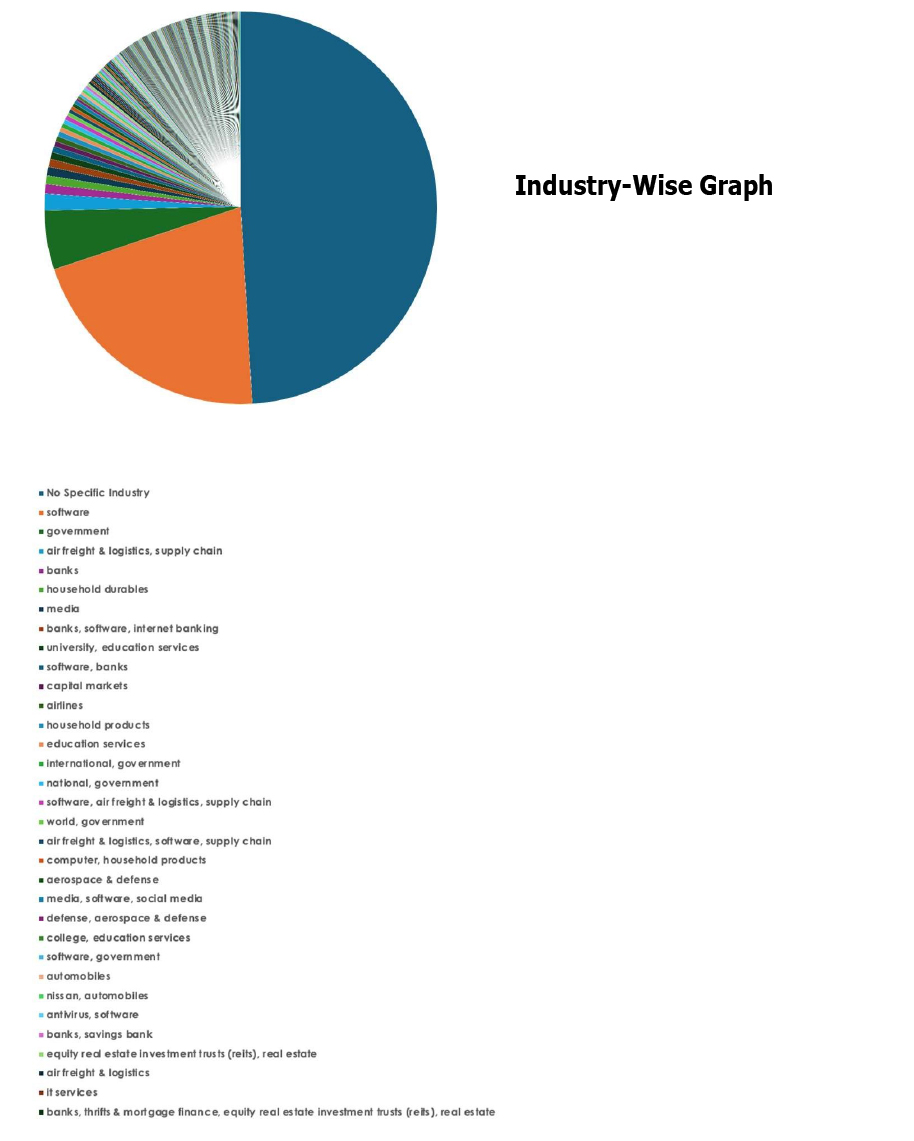 Industry-Wise Graph

No Specific Industry
software
government
air freight & logistics, supply chain
banks
household durables
media
banks, software, internet banking
university, education services
software, banks
capital markets
airlines
household products
education services
international, government
national, government
software, air freight & logistics, supply chain
world, government
air freight & logistics, software, supply chain
computer, household products
aerospace & defense
media, software, social media
defense, aerospace & defense
college, education services
software, government
automobiles
nissan, automobiles
antivirus, software
banks, savings bank
equity real estate investment trusts (reits), real estate
air freight & logistics
it services
banks, thrifts & mortgage finance, equity real estate investment trusts (reits), real estate